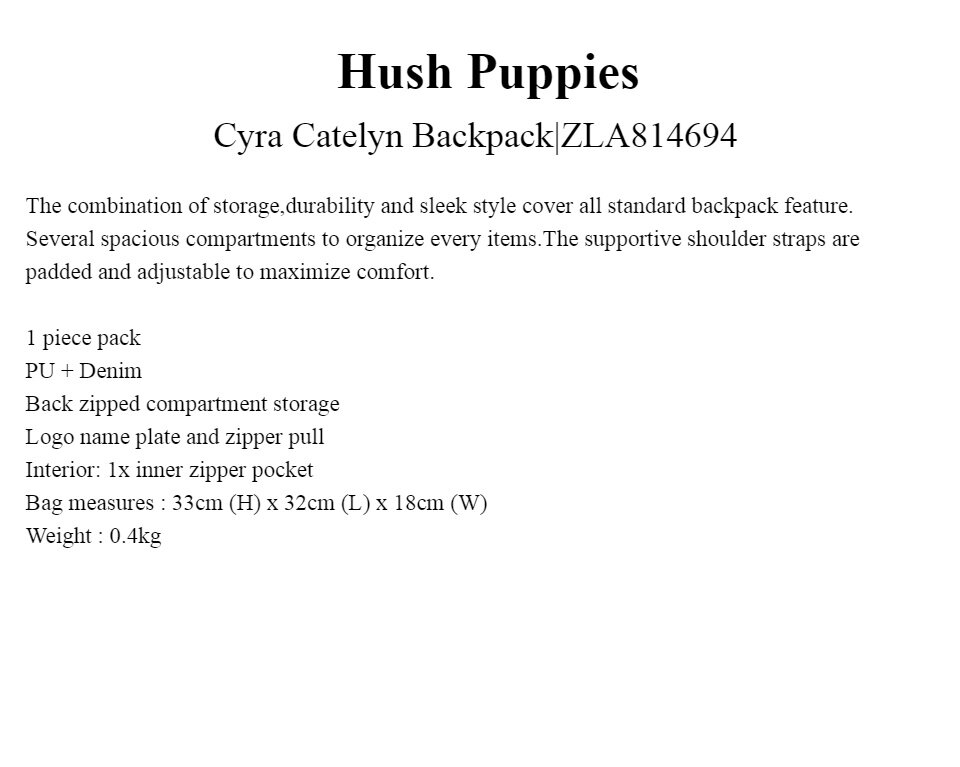 Hush Puppies

Cyra Catelyn Backpack|ZLA814694

The combination of storage,durability and sleek style cover all standard backpack feature. Several spacious compartments to organize every items.The supportive shoulder straps are padded and adjustable to maximize comfort.

1 piece pack
PU + Denim
Back zipped compartment storage
Logo name plate and zipper pull
Interior: 1x inner zipper pocket
Bag measures : 33cm (H) x 32cm (L) x 18cm (W)
Weight : 0.4kg